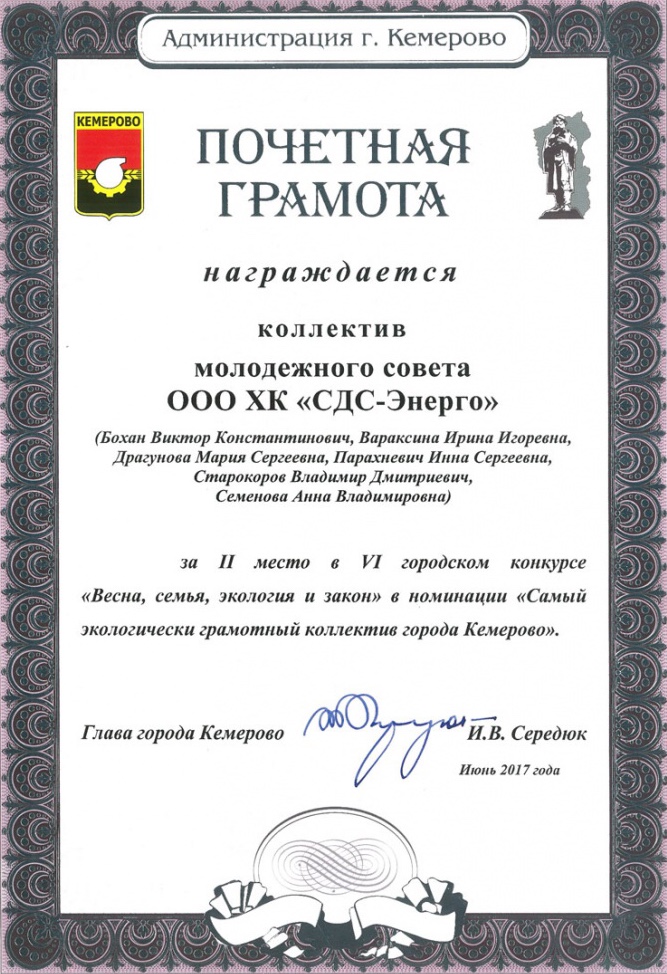 Администрация г. Кемерово

КЕМЕРОВО

ПОЧЕТНАЯ ГРАМОТА

награждается

коллектив

молодежного совета
ООО ХК «СДС-Энерго»

(Бохан Виктор Константинович, Вараксина Ирина Игоревна, Драгунова Мария Сергеевна, Парахневич Инна Сергеевна, Старокоров Владимир Дмитриевич, Семенова Анна Владимировна)

за II место в VI городском конкурсе «Весна, семья, экология и закон» в номинации «Самый экологически грамотный коллектив города Кемерово».

Глава города Кемерово И.В. Середюк

Июнь 2017 года